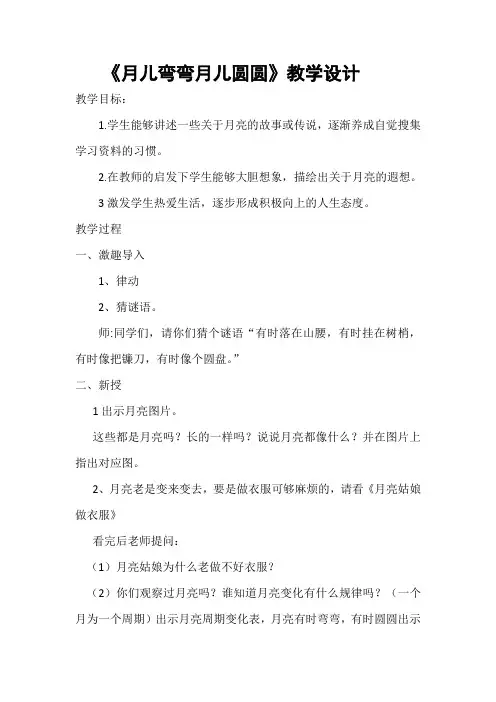 《月儿弯弯月儿圆圆》教学设计

教学目标：

1.学生能够讲述一些关于月亮的故事或传说，逐渐养成自觉搜集学习资料的习惯。

2.在教师的启发下学生能够大胆想象，描绘出关于月亮的遐想。

3 激发学生热爱生活，逐步形成积极向上的人生态度。

教学过程

一、激趣导入

1、律动

2、猜谜语。

师:同学们，请你们猜个谜语“有时落在山腰，有时挂在树梢，有时像把镰刀，有时像个圆盘。”

二、新授

1 出示月亮图片。

这些都是月亮吗？长的一样吗？说说月亮都像什么？并在图片上指出对应图。

2、月亮老是变来变去，要是做衣服可够麻烦的，请看《月亮姑娘做衣服》

看完后老师提问：

（1）月亮姑娘为什么老做不好衣服？

（2）你们观察过月亮吗？谁知道月亮变化有什么规律吗？（一个月为一个周期）出示月亮周期变化表，月亮有时弯弯，有时圆圆出示